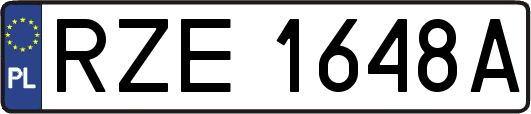 PL
RZE 1648A